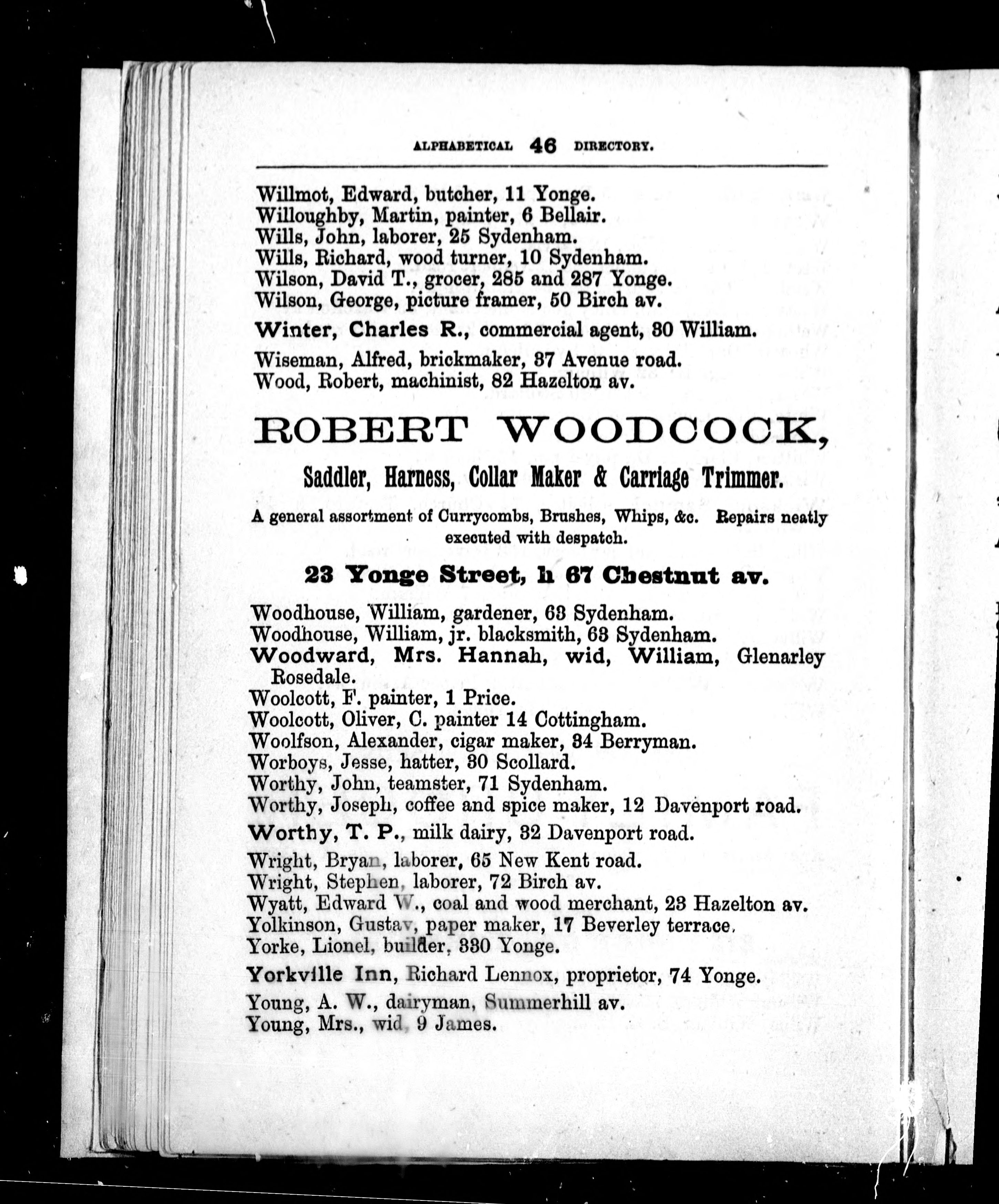 ALPHABETICAL 46 DIRECTORY.

Willmot, Edward, butcher, 11 Yonge.
Willoughby, Martin, painter, 6 Bellair.
Wills, John, laborer, 25 Sydenham.
Wills, Richard, wood turner, 10 Sydenham.
Wilson, David T., grocer, 285 and 287 Yonge.
Wilson, George, picture framer, 50 Birch av.
Winter, Charles R., commercial agent, 30 William.
Wiseman, Alfred, brickmaker, 37 Avenue road.
Wood, Robert, machinist, 82 Hazelton av.

ROBERT WOODCOCK,

Saddler, Harness, Collar Maker & Carriage Trimmer.

A general assortment of Currycombs, Brushes, Whips, &c. Repairs neatly executed with despatch.

23 Yonge Street, h 67 Chestnut av.

Woodhouse, William, gardener, 63 Sydenham.
Woodhouse, William, jr. blacksmith, 63 Sydenham.
Woodward, Mrs. Hannah, wid, William, Glenarley Rosedale.
Woolcott, F. painter, 1 Price.
Woolcott, Oliver, C. painter 14 Cottingham.
Woolfson, Alexander, cigar maker, 34 Berryman.
Worboys, Jesse, hatter, 30 Scollard.
Worthy, John, teamster, 71 Sydenham.
Worthy, Joseph, coffee and spice maker, 12 Davenport road.
Worthy, T. P., milk dairy, 32 Davenport road.
Wright, Bryan, laborer, 65 New Kent road.
Wright, Stephen, laborer, 72 Birch av.
Wyatt, Edward W., coal and wood merchant, 23 Hazelton av.
Yolkinson, Gustav, paper maker, 17 Beverley terrace.
Yorke, Lionel, builder, 330 Yonge.
Yorkville Inn, Richard Lennox, proprietor, 74 Yonge.
Young, A. W., dairyman, Summerhill av.
Young, Mrs., wid, 9 James.